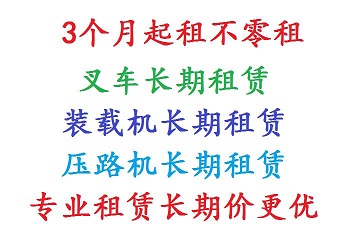 3个月起租不零租

叉车长期租赁

装载机长期租赁

压路机长期租赁

专业租赁长期价更优